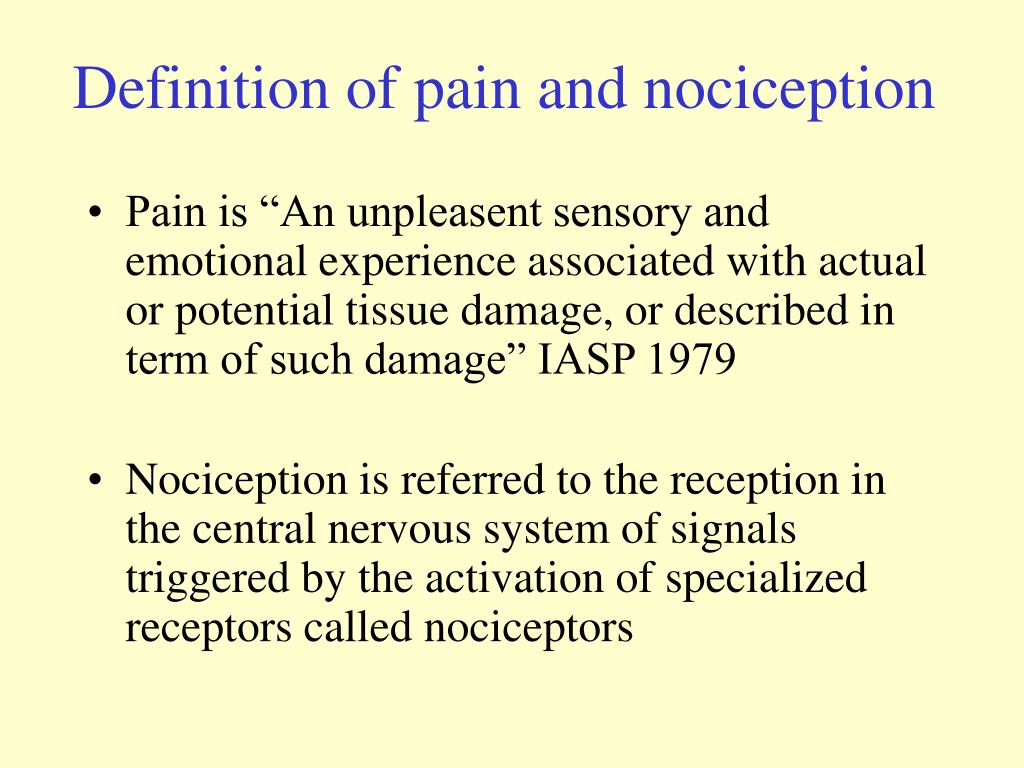 Definition of pain and nociception

• Pain is “An unpleasent sensory and emotional experience associated with actual or potential tissue damage, or described in term of such damage” IASP 1979

• Nociception is referred to the reception in the central nervous system of signals triggered by the activation of specialized receptors called nociceptors